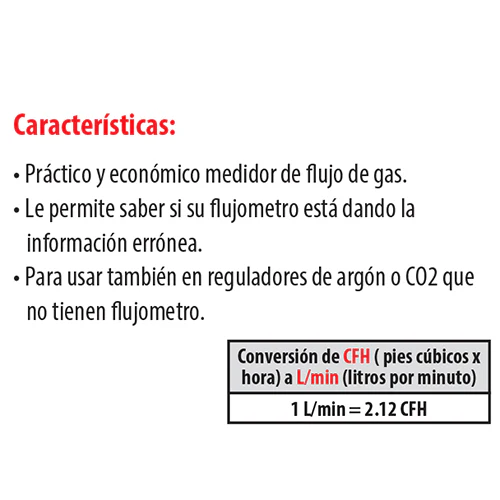 Características:

• Práctico y económico medidor de flujo de gas.
• Le permite saber si su flujometro está dando la información errónea.
• Para usar también en reguladores de argón o CO2 que no tienen flujometro.

| Conversión de CFH ( pies cúbicos x hora) a L/min (litros por minuto) |
|---|
| 1 L/min = 2.12 CFH |